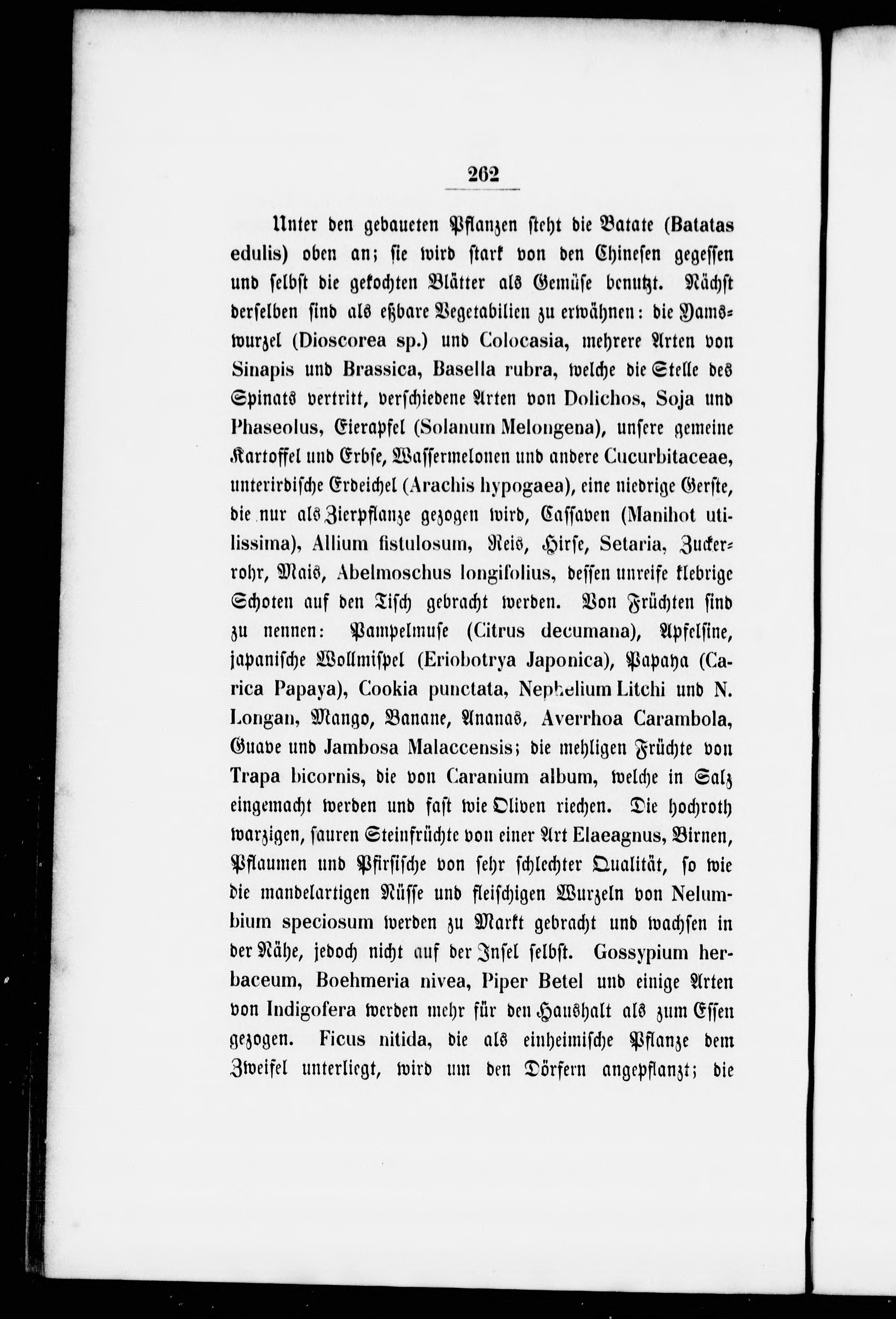 262

Unter den gebaueten Pflanzen steht die Batate (Batatas edulis) oben an; sie wird stark von den Chinesen gegessen und selbst die gekochten Blätter als Gemüse benutzt. Nächst derselben sind als eßbare Vegetabilien zu erwähnen: die Yamswurzel (Dioscorea sp.) und Colocasia, mehrere Arten von Sinapis und Brassica, Basella rubra, welche die Stelle des Spinats vertritt, verschiedene Arten von Dolichos, Soja und Phaseolus, Eierapfel (Solanum Melongena), unsere gemeine Kartoffel und Erbse, Wassermelonen und andere Cucurbitaceae, unterirdische Erdeichel (Arachis hypogaea), eine niedrige Gerste, die nur als Zierpflanze gezogen wird, Cassaven (Manihot utilissima), Allium fistulosum, Reis, Hirse, Setaria, Zuckerrohr, Mais, Abelmoschus longifolius, dessen unreife klebrige Schoten auf den Tisch gebracht werden. Von Früchten sind zu nennen: Pampelmuse (Citrus decumana), Apfelsine, japanische Wollmispel (Eriobotrya Japonica), Papaya (Carica Papaya), Cookia punctata, Nephelium Litchi und N. Longan, Mango, Banane, Ananas, Averrhoa Carambola, Guave und Jambosa Malaccensis; die mehligen Früchte von Trapa bicornis, die von Caranium album, welche in Salz eingemacht werden und fast wie Oliven riechen. Die hochroth warzigen, sauren Steinfrüchte von einer Art Elaeagnus, Birnen, Pflaumen und Pfirsische von sehr schlechter Qualität, so wie die mandelartigen Nüsse und fleischigen Wurzeln von Nelumbium speciosum werden zu Markt gebracht und wachsen in der Nähe, jedoch nicht auf der Insel selbst. Gossypium herbaceum, Boehmeria nivea, Piper Betel und einige Arten von Indigofera werden mehr für den Haushalt als zum Essen gezogen. Ficus nitida, die als einheimische Pflanze dem Zweifel unterliegt, wird um den Dörfern angepflanzt; die